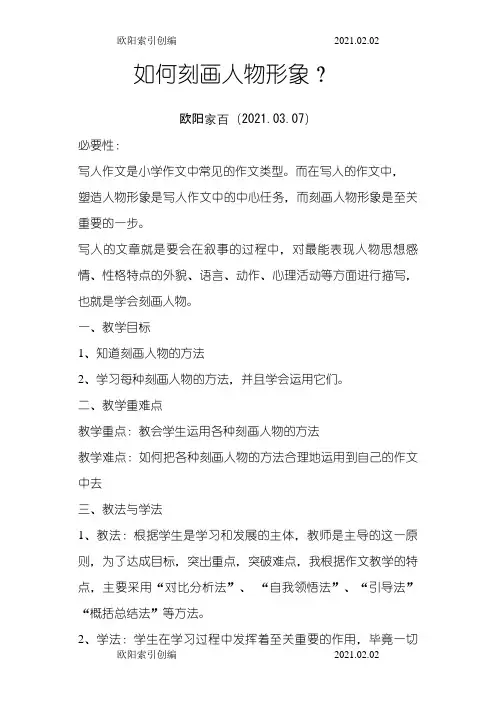 欧阳索引创编 2021.02.02

如何刻画人物形象？

欧阳家百（2021.03.07）

必要性：

写人作文是小学作文中常见的作文类型。而在写人的作文中，塑造人物形象是写人作文中的中心任务，而刻画人物形象是至关重要的一步。

写人的文章就是要会在叙事的过程中，对最能表现人物思想感情、性格特点的外貌、语言、动作、心理活动等方面进行描写，也就是学会刻画人物。

一、教学目标

1、知道刻画人物的方法

2、学习每种刻画人物的方法，并且学会运用它们。

二、教学重难点

教学重点：教会学生运用各种刻画人物的方法

教学难点：如何把各种刻画人物的方法合理地运用到自己的作文中去

三、教法与学法

1、教法：根据学生是学习和发展的主体，教师是主导的这一原则，为了达成目标，突出重点，突破难点，我根据作文教学的特点，主要采用“对比分析法”、“自我领悟法”、“引导法”“概括总结法”等方法。

2、学法：学生在学习过程中发挥着至关重要的作用，毕竟一切

欧阳索引创编 2021.02.02